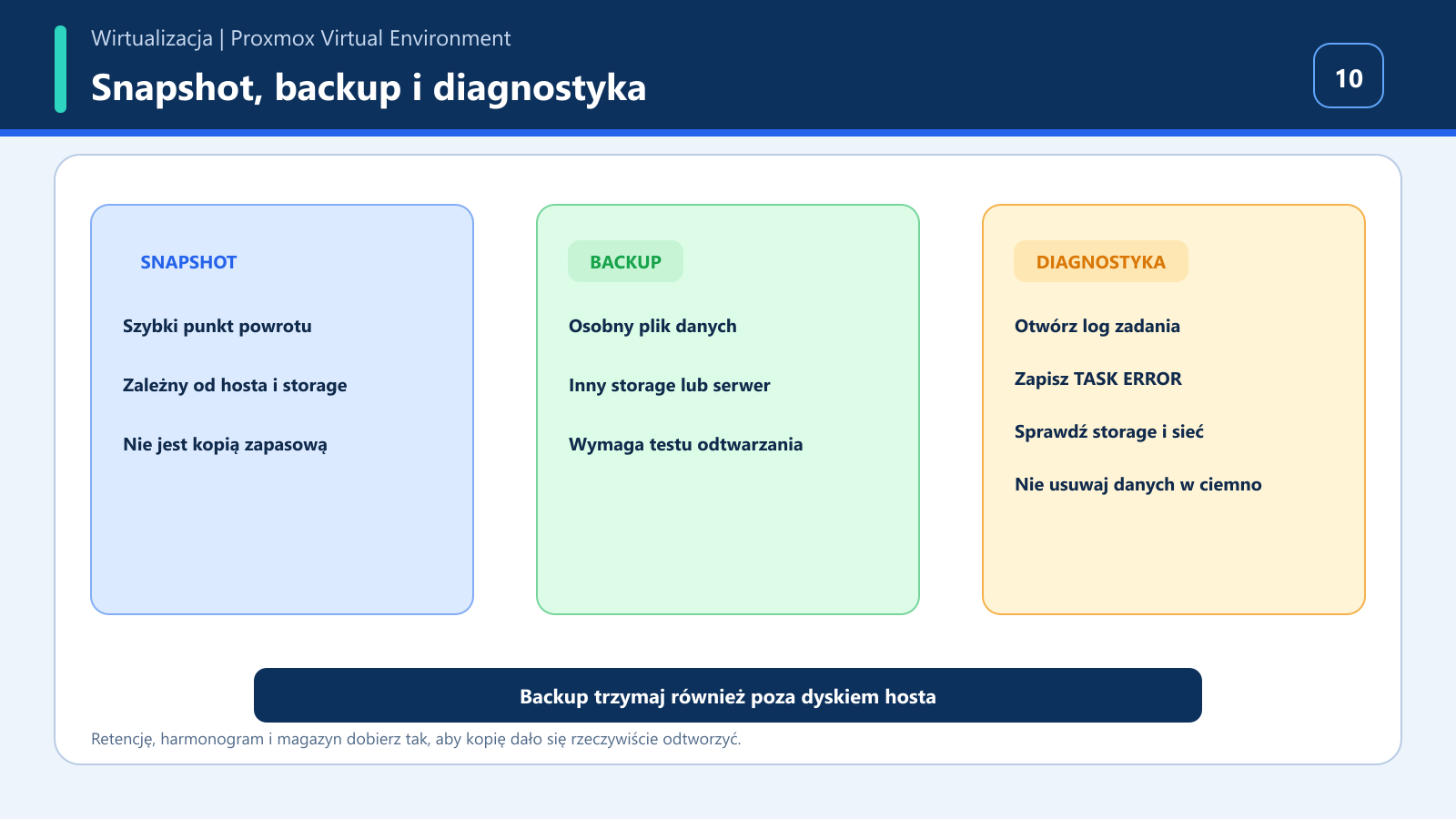 Wirtualizacja | Proxmox Virtual Environment

Snapshot, backup i diagnostyka

10

SNAPSHOT

Szybki punkt powrotu

Zależny od hosta i storage

Nie jest kopią zapasową

BACKUP

Osobny plik danych

Inny storage lub serwer

Wymaga testu odtwarzania

DIAGNOSTYKA

Otwórz log zadania

Zapisz TASK ERROR

Sprawdź storage i sieć

Nie usuwaj danych w ciemno

Backup trzymaj również poza dyskiem hosta

Retencję, harmonogram i magazyn dobierz tak, aby kopię dało się rzeczywiście odtworzyć.